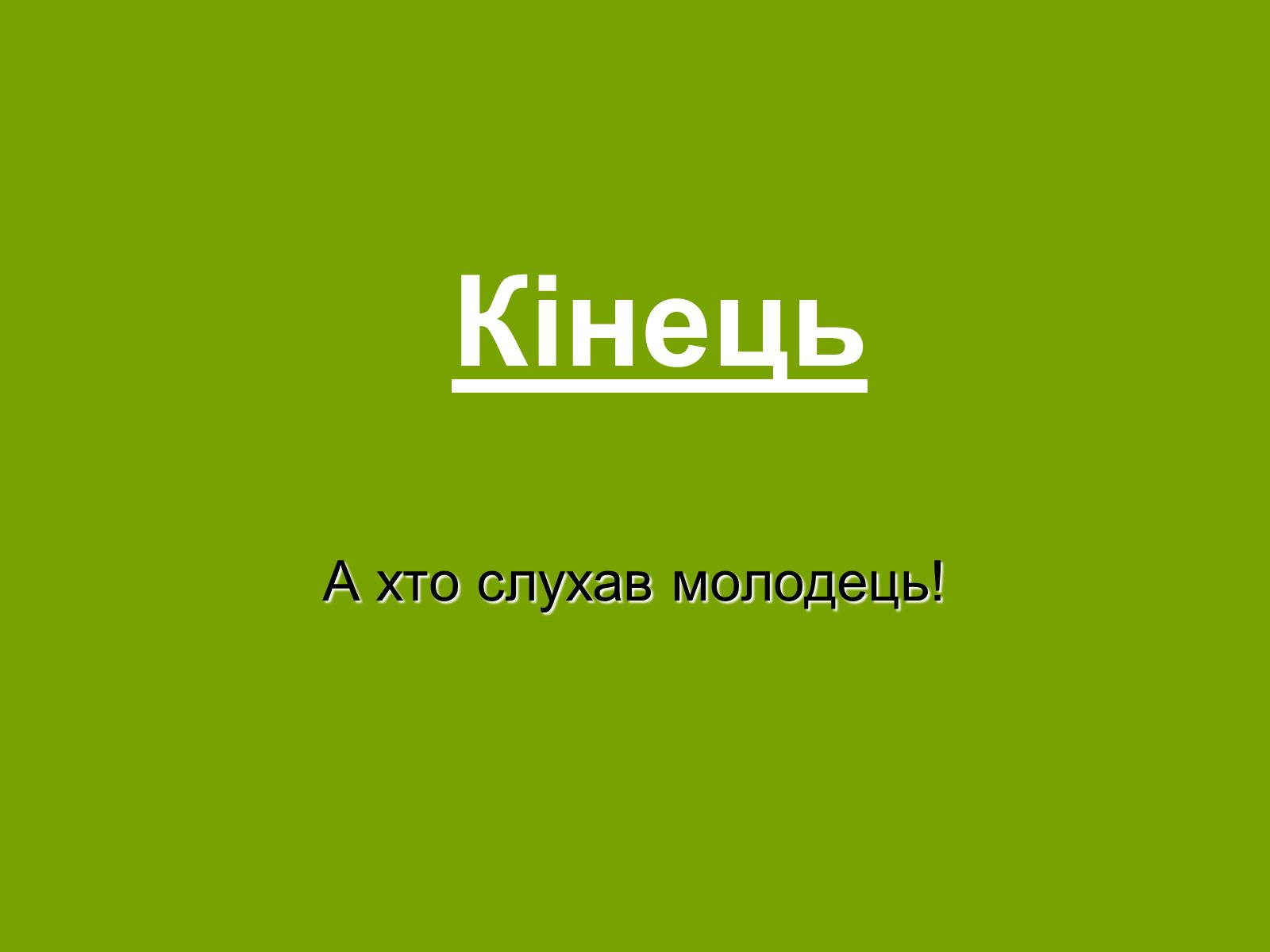 Кінець

А хто слухав молодець!